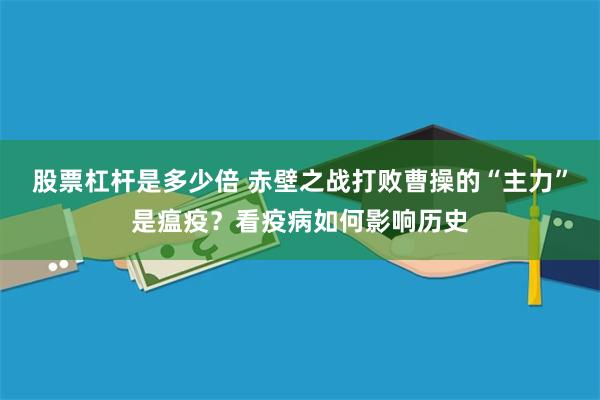 股票杠杆是多少倍 赤壁之战打败曹操的“主力”是瘟疫？看疫病如何影响历史